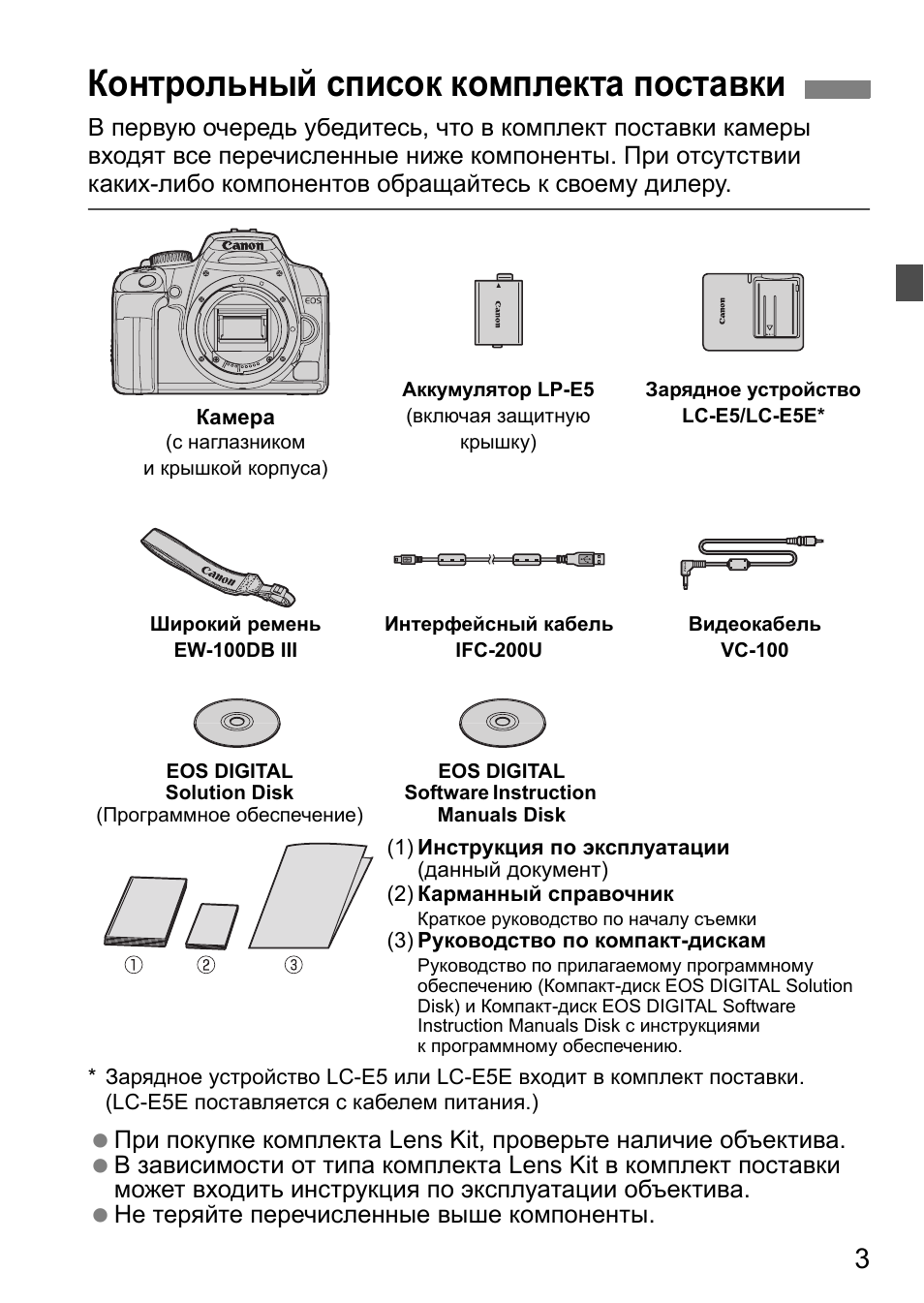 Контрольный список комплекта поставки

В первую очередь убедитесь, что в комплект поставки камеры входят все перечисленные ниже компоненты. При отсутствии каких-либо компонентов обращайтесь к своему дилеру.

Canon
EOS

Камера
(с наглазником и крышкой корпуса)

Canon

Аккумулятор LP-E5
(включая защитную крышку)

Canon

Зарядное устройство
LC-E5/LC-E5E*

Canon

Широкий ремень
EW-100DB III

Интерфейсный кабель
IFC-200U

Видеокабель
VC-100

EOS DIGITAL
Solution Disk
(Программное обеспечение)

EOS DIGITAL
Software Instruction
Manuals Disk

① ② ③

(1) Инструкция по эксплуатации
(данный документ)
(2) Карманный справочник
Краткое руководство по началу съемки
(3) Руководство по компакт-дискам
Руководство по прилагаемому программному обеспечению (Компакт-диск EOS DIGITAL Solution Disk) и Компакт-диск EOS DIGITAL Software Instruction Manuals Disk с инструкциями к программному обеспечению.

* Зарядное устройство LC-E5 или LC-E5E входит в комплект поставки. (LC-E5E поставляется с кабелем питания.)

● При покупке комплекта Lens Kit, проверьте наличие объектива.
● В зависимости от типа комплекта Lens Kit в комплект поставки может входить инструкция по эксплуатации объектива.
● Не теряйте перечисленные выше компоненты.

3